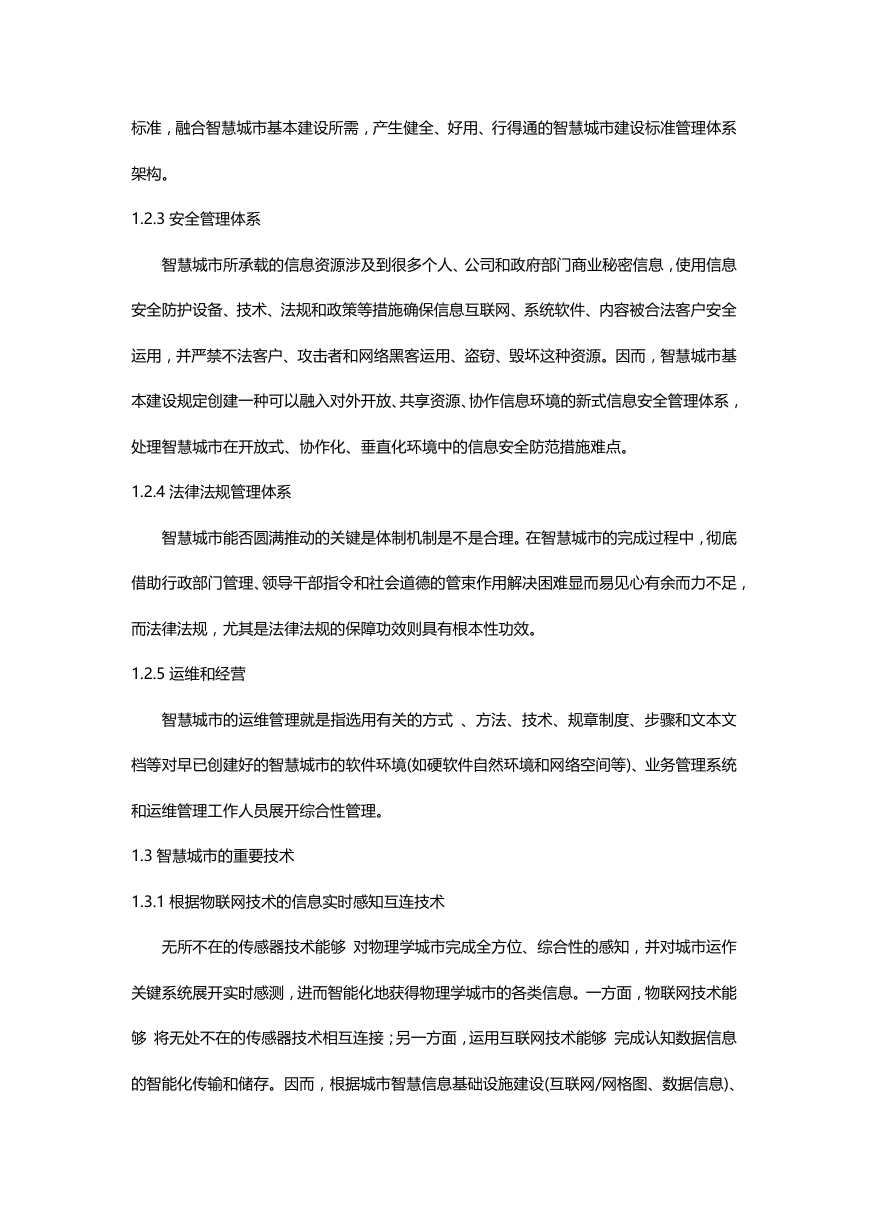 标准，融合智慧城市基本建设所需，产生健全、好用、行得通的智慧城市建设标准管理体系架构。

1.2.3 安全管理体系

智慧城市所承载的信息资源涉及到很多个人、公司和政府部门商业秘密信息，使用信息安全防护设备、技术、法规和政策等措施确保信息互联网、系统软件、内容被合法客户安全运用，并严禁不法客户、攻击者和网络黑客运用、盗窃、毁坏这种资源。因而，智慧城市基本建设规定创建一种可以融入对外开放、共享资源、协作信息环境的新式信息安全管理体系，处理智慧城市在开放式、协作化、垂直化环境中的信息安全防范措施难点。

1.2.4 法律法规管理体系

智慧城市能否圆满推动的关键是体制机制是不是合理。在智慧城市的完成过程中，彻底借助行政部门管理、领导干部指令和社会道德的管束作用解决困难显而易见心有余而力不足，而法律法规，尤其是法律法规的保障功效则具有根本性功效。

1.2.5 运维和经营

智慧城市的运维管理就是指选用有关的方式 、方法、技术、规章制度、步骤和文本文档等对早已创建好的智慧城市的软件环境(如硬软件自然环境和网络空间等)、业务管理系统和运维管理工作人员展开综合性管理。

1.3 智慧城市的重要技术

1.3.1 根据物联网技术的信息实时感知互连技术

无所不在的传感器技术能够 对物理学城市完成全方位、综合性的感知，并对城市运作关键系统展开实时感测，进而智能化地获得物理学城市的各类信息。一方面，物联网技术能够 将无处不在的传感器技术相互连接；另一方面，运用互联网技术能够 完成认知数据信息的智能化传输和储存。因而，根据城市智慧信息基础设施建设(互联网/网格图、数据信息)、